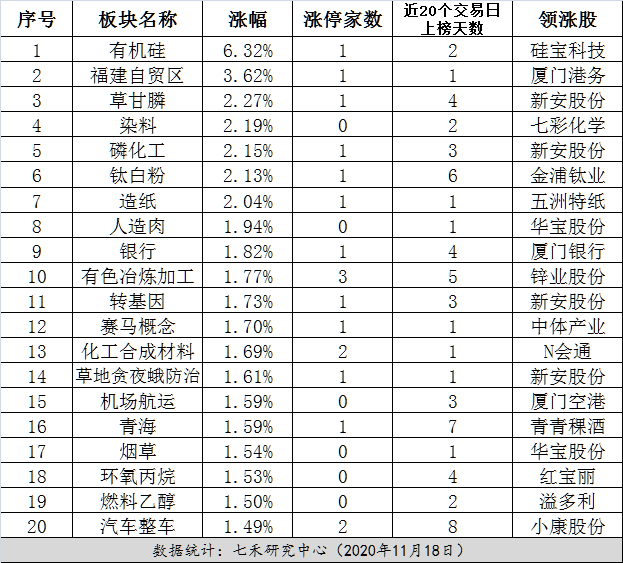 | 序号 | 板块名称 | 涨幅 | 涨停家数 | 近20个交易日上榜天数 | 领涨股 |
|---|---|---|---|---|---|
| 1 | 有机硅 | 6.32% | 1 | 2 | 硅宝科技 |
| 2 | 福建自贸区 | 3.62% | 1 | 1 | 厦门港务 |
| 3 | 草甘膦 | 2.27% | 1 | 4 | 新安股份 |
| 4 | 染料 | 2.19% | 0 | 2 | 七彩化学 |
| 5 | 磷化工 | 2.15% | 1 | 3 | 新安股份 |
| 6 | 钛白粉 | 2.13% | 1 | 6 | 金浦钛业 |
| 7 | 造纸 | 2.04% | 1 | 1 | 五洲特纸 |
| 8 | 人造肉 | 1.94% | 0 | 1 | 华宝股份 |
| 9 | 银行 | 1.82% | 1 | 4 | 厦门银行 |
| 10 | 有色冶炼加工 | 1.77% | 3 | 5 | 锌业股份 |
| 11 | 转基因 | 1.73% | 1 | 3 | 新安股份 |
| 12 | 赛马概念 | 1.70% | 1 | 1 | 中体产业 |
| 13 | 化工合成材料 | 1.69% | 2 | 1 | N会通 |
| 14 | 草地贪夜蛾防治 | 1.61% | 1 | 1 | 新安股份 |
| 15 | 机场航运 | 1.59% | 0 | 3 | 厦门空港 |
| 16 | 青海 | 1.59% | 1 | 7 | 青青稞酒 |
| 17 | 烟草 | 1.54% | 0 | 1 | 华宝股份 |
| 18 | 环氧丙烷 | 1.53% | 0 | 4 | 红宝丽 |
| 19 | 燃料乙醇 | 1.50% | 0 | 2 | 溢多利 |
| 20 | 汽车整车 | 1.49% | 2 | 8 | 小康股份 |

数据统计：七禾研究中心（2020年11月18日）